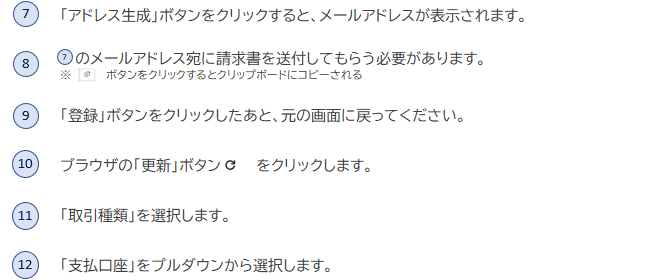 7 「アドレス生成」ボタンをクリックすると、メールアドレスが表示されます。

8 7のメールアドレス宛に請求書を送付してもらう必要があります。
※ ボタンをクリックするとクリップボードにコピーされる

9 「登録」ボタンをクリックしたあと、元の画面に戻ってください。

10 ブラウザの「更新」ボタン をクリックします。

11 「取引種類」を選択します。

12 「支払口座」をプルダウンから選択します。